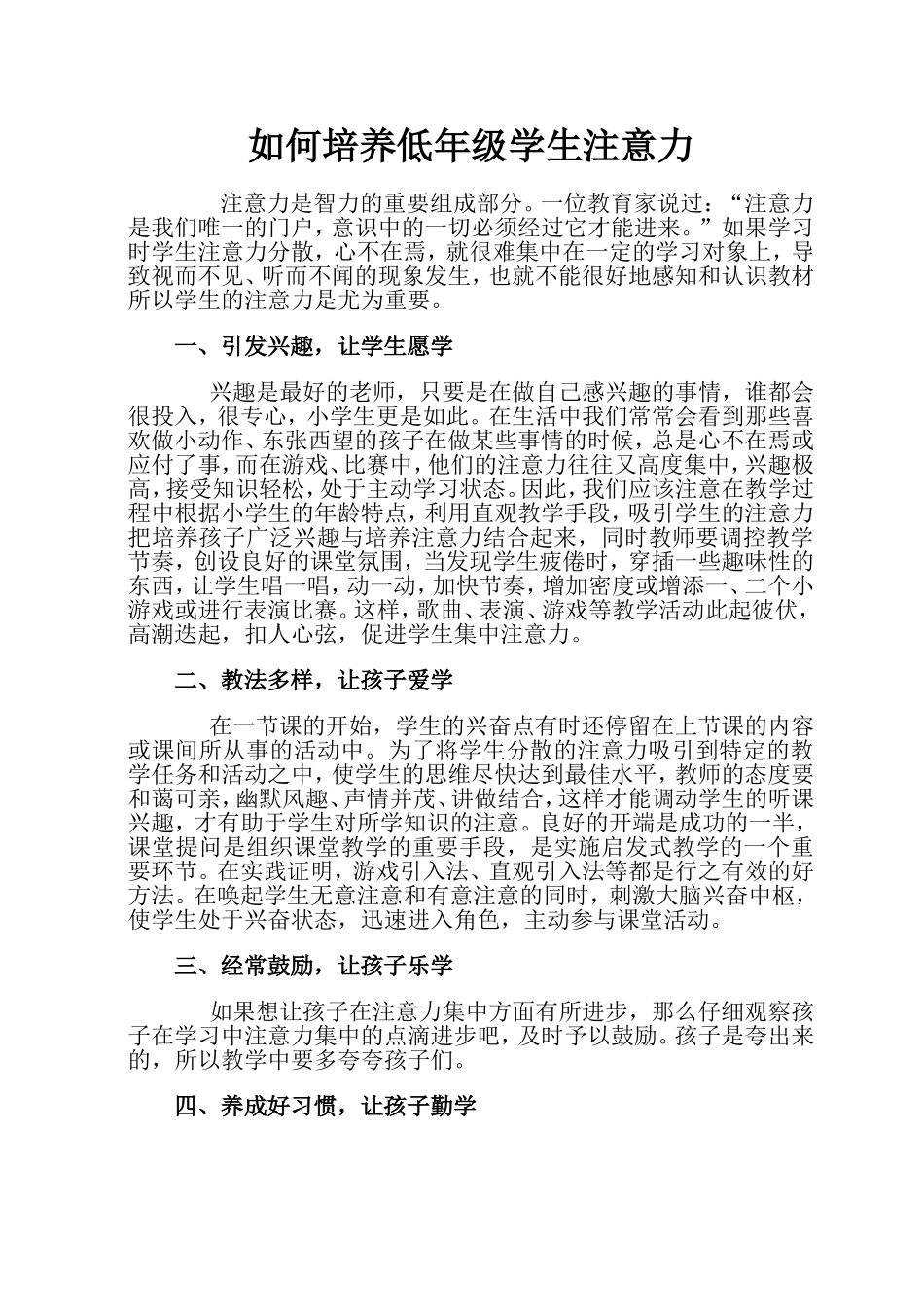 如何培养低年级学生注意力

注意力是智力的重要组成部分。一位教育家说过：“注意力是我们唯一的门户，意识中的一切必须经过它才能进来。”如果学习时学生注意力分散，心不在焉，就很难集中在一定的学习对象上，导致视而不见、听而不闻的现象发生，也就不能很好地感知和认识教材所以学生的注意力是尤为重要。

一、引发兴趣，让学生愿学

兴趣是最好的老师，只要是在做自己感兴趣的事情，谁都会很投入，很专心，小学生更是如此。在生活中我们常常会看到那些喜欢做小动作、东张西望的孩子在做某些事情的时候，总是心不在焉或应付了事，而在游戏、比赛中，他们的注意力往往又高度集中，兴趣极高，接受知识轻松，处于主动学习状态。因此，我们应该注意在教学过程中根据小学生的年龄特点，利用直观教学手段，吸引学生的注意力把培养孩子广泛兴趣与培养注意力结合起来，同时教师要调控教学节奏，创设良好的课堂氛围，当发现学生疲倦时，穿插一些趣味性的东西，让学生唱一唱，动一动，加快节奏，增加密度或增添一、二个小游戏或进行表演比赛。这样，歌曲、表演、游戏等教学活动此起彼伏，高潮迭起，扣人心弦，促进学生集中注意力。

二、教法多样，让孩子爱学

在一节课的开始，学生的兴奋点有时还停留在上节课的内容或课间所从事的活动中。为了将学生分散的注意力吸引到特定的教学任务和活动之中，使学生的思维尽快达到最佳水平，教师的态度要和蔼可亲，幽默风趣、声情并茂、讲做结合，这样才能调动学生的听课兴趣，才有助于学生对所学知识的注意。良好的开端是成功的一半，课堂提问是组织课堂教学的重要手段，是实施启发式教学的一个重要环节。在实践证明，游戏引入法、直观引入法等都是行之有效的好方法。在唤起学生无意注意和有意注意的同时，刺激大脑兴奋中枢，使学生处于兴奋状态，迅速进入角色，主动参与课堂活动。

三、经常鼓励，让孩子乐学

如果想让孩子在注意力集中方面有所进步，那么仔细观察孩子在学习中注意力集中的点滴进步吧，及时予以鼓励。孩子是夸出来的，所以教学中要多夸夸孩子们。

四、养成好习惯，让孩子勤学